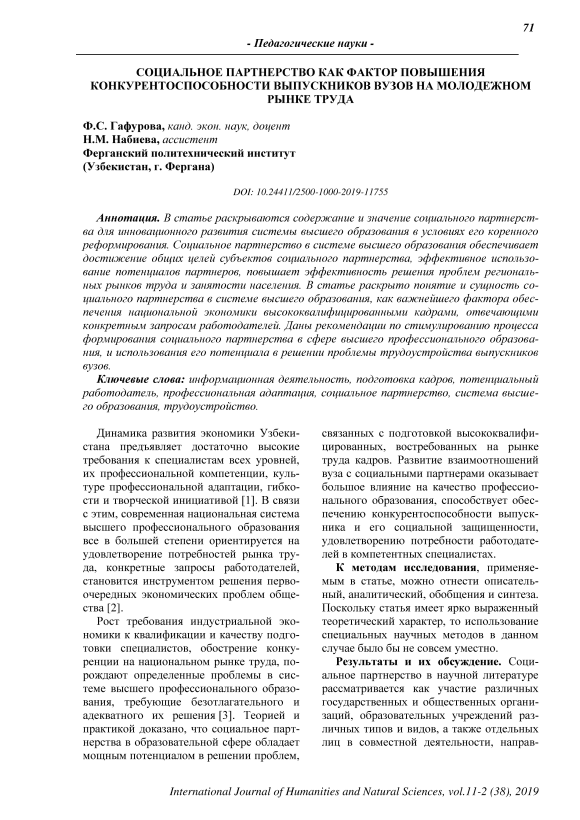 71

- Педагогические науки -

СОЦИАЛЬНОЕ ПАРТНЕРСТВО КАК ФАКТОР ПОВЫШЕНИЯ КОНКУРЕНТОСПОСОБНОСТИ ВЫПУСКНИКОВ ВУЗОВ НА МОЛОДЕЖНОМ РЫНКЕ ТРУДА

Ф.С. Гафурова, канд. экон. наук, доцент
Н.М. Набиева, ассистент
Ферганский политехнический институт
(Узбекистан, г. Фергана)

DOI: 10.24411/2500-1000-2019-11755

Аннотация. В статье раскрываются содержание и значение социального партнерства для инновационного развития системы высшего образования в условиях его коренного реформирования. Социальное партнерство в системе высшего образования обеспечивает достижение общих целей субъектов социального партнерства, эффективное использование потенциалов партнеров, повышает эффективность решения проблем региональных рынков труда и занятости населения. В статье раскрыто понятие и сущность социального партнерства в системе высшего образования, как важнейшего фактора обеспечения национальной экономики высококвалифицированными кадрами, отвечающими конкретным запросам работодателей. Даны рекомендации по стимулированию процесса формирования социального партнерства в сфере высшего профессионального образования, и использования его потенциала в решении проблемы трудоустройства выпускников вузов.

Ключевые слова: информационная деятельность, подготовка кадров, потенциальный работодатель, профессиональная адаптация, социальное партнерство, система высшего образования, трудоустройство.

Динамика развития экономики Узбекистана предъявляет достаточно высокие требования к специалистам всех уровней, их профессиональной компетенции, культуре профессиональной адаптации, гибкости и творческой инициативой [1]. В связи с этим, современная национальная система высшего профессионального образования все в большей степени ориентируется на удовлетворение потребностей рынка труда, конкретные запросы работодателей, становится инструментом решения первоочередных экономических проблем общества [2].

Рост требования индустриальной экономики к квалификации и качеству подготовки специалистов, обострение конкуренции на национальном рынке труда, порождают определенные проблемы в системе высшего профессионального образования, требующие безотлагательного и адекватного их решения [3]. Теорией и практикой доказано, что социальное партнерства в образовательной сфере обладает мощным потенциалом в решении проблем, связанных с подготовкой высококвалифицированных, востребованных на рынке труда кадров. Развитие взаимоотношений вуза с социальными партнерами оказывает большое влияние на качество профессионального образования, способствует обеспечению конкурентоспособности выпускника и его социальной защищенности, удовлетворению потребности работодателей в компетентных специалистах.

К методам исследования, применяемым в статье, можно отнести описательный, аналитический, обобщения и синтеза. Поскольку статья имеет ярко выраженный теоретический характер, то использование специальных научных методов в данном случае было бы не совсем уместно.

Результаты и их обсуждение. Социальное партнерство в научной литературе рассматривается как участие различных государственных и общественных организаций, образовательных учреждений различных типов и видов, а также отдельных лиц в совместной деятельности, направ-

International Journal of Humanities and Natural Sciences, vol.11-2 (38), 2019